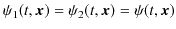 $\psi_1(t, \boldsymbol{x}) = \psi_2(t, \boldsymbol{x}) = \psi(t, \boldsymbol{x})$